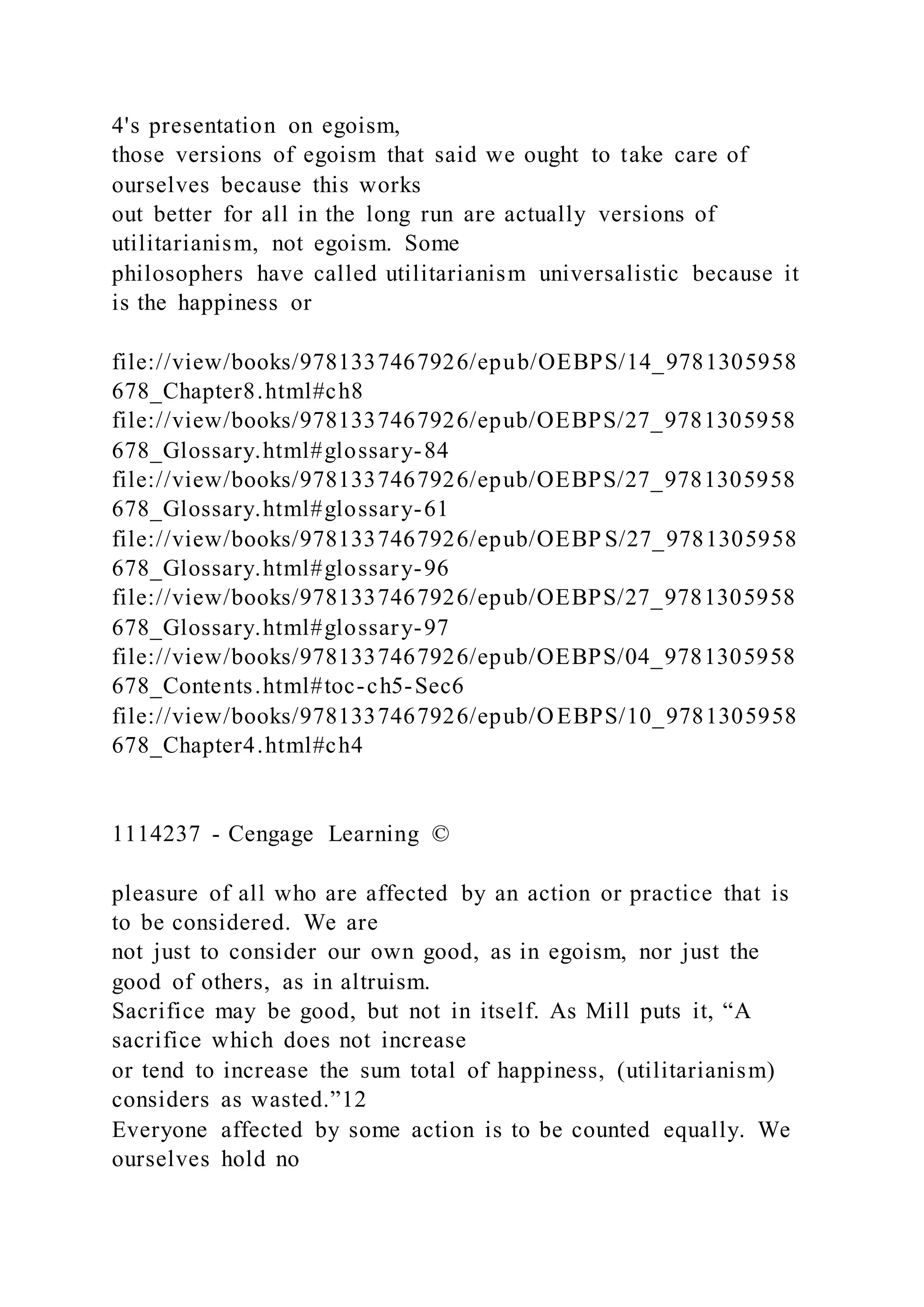 4's presentation on egoism,
those versions of egoism that said we ought to take care of ourselves because this works
out better for all in the long run are actually versions of utilitarianism, not egoism. Some
philosophers have called utilitarianism universalistic because it is the happiness or

file://view/books/9781337467926/epub/OEBPS/14_9781305958678_Chapter8.html#ch8
file://view/books/9781337467926/epub/OEBPS/27_9781305958678_Glossary.html#glossary-84
file://view/books/9781337467926/epub/OEBPS/27_9781305958678_Glossary.html#glossary-61
file://view/books/9781337467926/epub/OEBPS/27_9781305958678_Glossary.html#glossary-96
file://view/books/9781337467926/epub/OEBPS/27_9781305958678_Glossary.html#glossary-97
file://view/books/9781337467926/epub/OEBPS/04_9781305958678_Contents.html#toc-ch5-Sec6
file://view/books/9781337467926/epub/OEBPS/10_9781305958678_Chapter4.html#ch4

1114237 - Cengage Learning ©

pleasure of all who are affected by an action or practice that is to be considered. We are
not just to consider our own good, as in egoism, nor just the good of others, as in altruism.
Sacrifice may be good, but not in itself. As Mill puts it, “A sacrifice which does not increase
or tend to increase the sum total of happiness, (utilitarianism) considers as wasted.”12
Everyone affected by some action is to be counted equally. We ourselves hold no